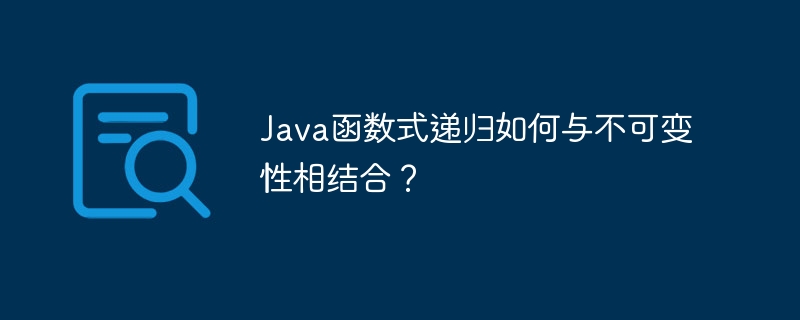 Java函数式递归如何与不可变性相结合？